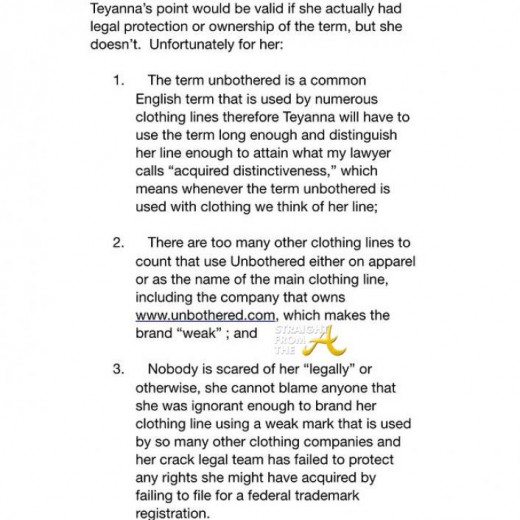 Teyanna's point would be valid if she actually had legal protection or ownership of the term, but she doesn't. Unfortunately for her:

1. The term unbothered is a common English term that is used by numerous clothing lines therefore Teyanna will have to use the term long enough and distinguish her line enough to attain what my lawyer calls "acquired distinctiveness," which means whenever the term unbothered is used with clothing we think of her line;

2. There are too many other clothing lines to count that use Unbothered either on apparel or as the name of the main clothing line, including the company that owns www.unbothered.com, which makes the brand "weak" ; and

STRAIGHT FROM THE A

3. Nobody is scared of her "legally" or otherwise, she cannot blame anyone that she was ignorant enough to brand her clothing line using a weak mark that is used by so many other clothing companies and her crack legal team has failed to protect any rights she might have acquired by failing to file for a federal trademark registration.